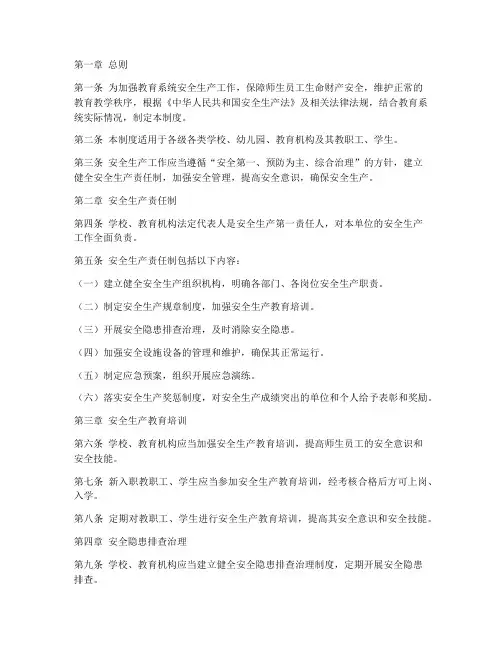 第一章 总则

第一条 为加强教育系统安全生产工作，保障师生员工生命财产安全，维护正常的教育教学秩序，根据《中华人民共和国安全生产法》及相关法律法规，结合教育系统实际情况，制定本制度。

第二条 本制度适用于各级各类学校、幼儿园、教育机构及其教职工、学生。

第三条 安全生产工作应当遵循“安全第一、预防为主、综合治理”的方针，建立健全安全生产责任制，加强安全管理，提高安全意识，确保安全生产。

第二章 安全生产责任制

第四条 学校、教育机构法定代表人是安全生产第一责任人，对本单位的安全生产工作全面负责。

第五条 安全生产责任制包括以下内容：

（一）建立健全安全生产组织机构，明确各部门、各岗位安全生产职责。

（二）制定安全生产规章制度，加强安全生产教育培训。

（三）开展安全隐患排查治理，及时消除安全隐患。

（四）加强安全设施设备的管理和维护，确保其正常运行。

（五）制定应急预案，组织开展应急演练。

（六）落实安全生产奖惩制度，对安全生产成绩突出的单位和个人给予表彰和奖励。

第三章 安全生产教育培训

第六条 学校、教育机构应当加强安全生产教育培训，提高师生员工的安全意识和安全技能。

第七条 新入职教职工、学生应当参加安全生产教育培训，经考核合格后方可上岗、入学。

第八条 定期对教职工、学生进行安全生产教育培训，提高其安全意识和安全技能。

第四章 安全隐患排查治理

第九条 学校、教育机构应当建立健全安全隐患排查治理制度，定期开展安全隐患排查。